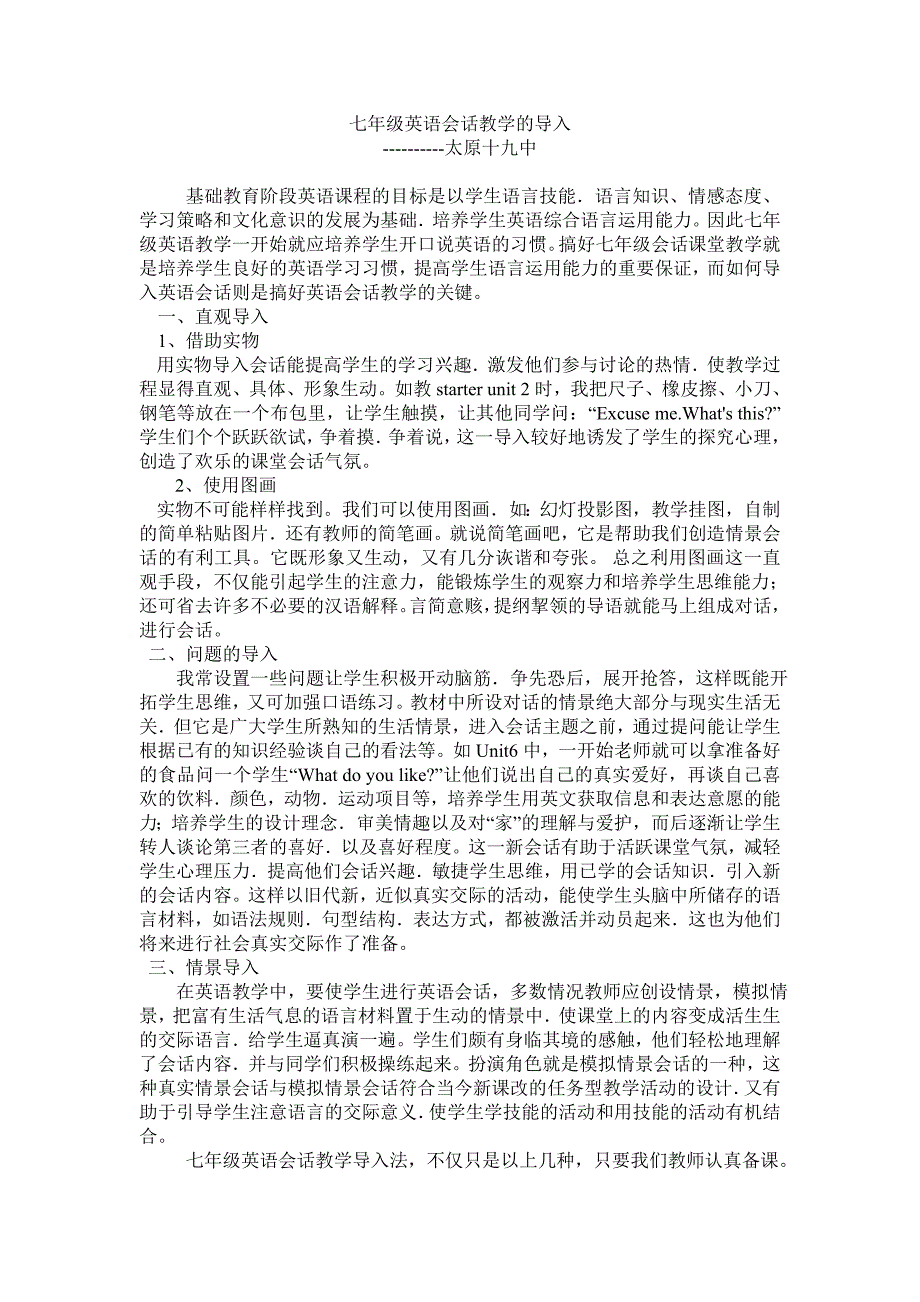 七年级英语会话教学的导入
----------太原十九中

基础教育阶段英语课程的目标是以学生语言技能．语言知识、情感态度、学习策略和文化意识的发展为基础．培养学生英语综合语言运用能力。因此七年级英语教学一开始就应培养学生开口说英语的习惯。搞好七年级会话课堂教学就是培养学生良好的英语学习习惯，提高学生语言运用能力的重要保证，而如何导入英语会话则是搞好英语会话教学的关键。

一、直观导入

1、借助实物

用实物导入会话能提高学生的学习兴趣．激发他们参与讨论的热情．使教学过程显得直观、具体、形象生动。如教 starter unit 2 时，我把尺子、橡皮擦、小刀、钢笔等放在一个布包里，让学生触摸，让其他同学问：“Excuse me.What's this?”学生们个个跃跃欲试，争着摸．争着说，这一导入较好地诱发了学生的探究心理，创造了欢乐的课堂会话气氛。

2、使用图画

实物不可能样样找到。我们可以使用图画．如：幻灯投影图，教学挂图，自制的简单粘贴图片．还有教师的简笔画。就说简笔画吧，它是帮助我们创造情景会话的有利工具。它既形象又生动，又有几分诙谐和夸张。 总之利用图画这一直观手段，不仅能引起学生的注意力，能锻炼学生的观察力和培养学生思维能力；还可省去许多不必要的汉语解释。言简意赅，提纲挈领的导语就能马上组成对话，进行会话。

二、问题的导入

我常设置一些问题让学生积极开动脑筋．争先恐后，展开抢答，这样既能开拓学生思维，又可加强口语练习。教材中所设对话的情景绝大部分与现实生活无关．但它是广大学生所熟知的生活情景，进入会话主题之前，通过提问能让学生根据已有的知识经验谈自己的看法等。如 Unit6 中，一开始老师就可以拿准备好的食品问一个学生“What do you like?”让他们说出自己的真实爱好，再谈自己喜欢的饮料．颜色，动物．运动项目等，培养学生用英文获取信息和表达意愿的能力；培养学生的设计理念．审美情趣以及对“家”的理解与爱护，而后逐渐让学生转人谈论第三者的喜好．以及喜好程度。这一新会话有助于活跃课堂气氛，减轻学生心理压力．提高他们会话兴趣．敏捷学生思维，用已学的会话知识．引入新的会话内容。这样以旧代新，近似真实交际的活动，能使学生头脑中所储存的语言材料，如语法规则．句型结构．表达方式，都被激活并动员起来．这也为他们将来进行社会真实交际作了准备。

三、情景导入

在英语教学中，要使学生进行英语会话，多数情况教师应创设情景，模拟情景，把富有生活气息的语言材料置于生动的情景中．使课堂上的内容变成活生生的交际语言．给学生逼真演一遍。学生们颇有身临其境的感触，他们轻松地理解了会话内容．并与同学们积极操练起来。扮演角色就是模拟情景会话的一种，这种真实情景会话与模拟情景会话符合当今新课改的任务型教学活动的设计．又有助于引导学生注意语言的交际意义．使学生学技能的活动和用技能的活动有机结合。

七年级英语会话教学导入法，不仅只是以上几种，只要我们教师认真备课。